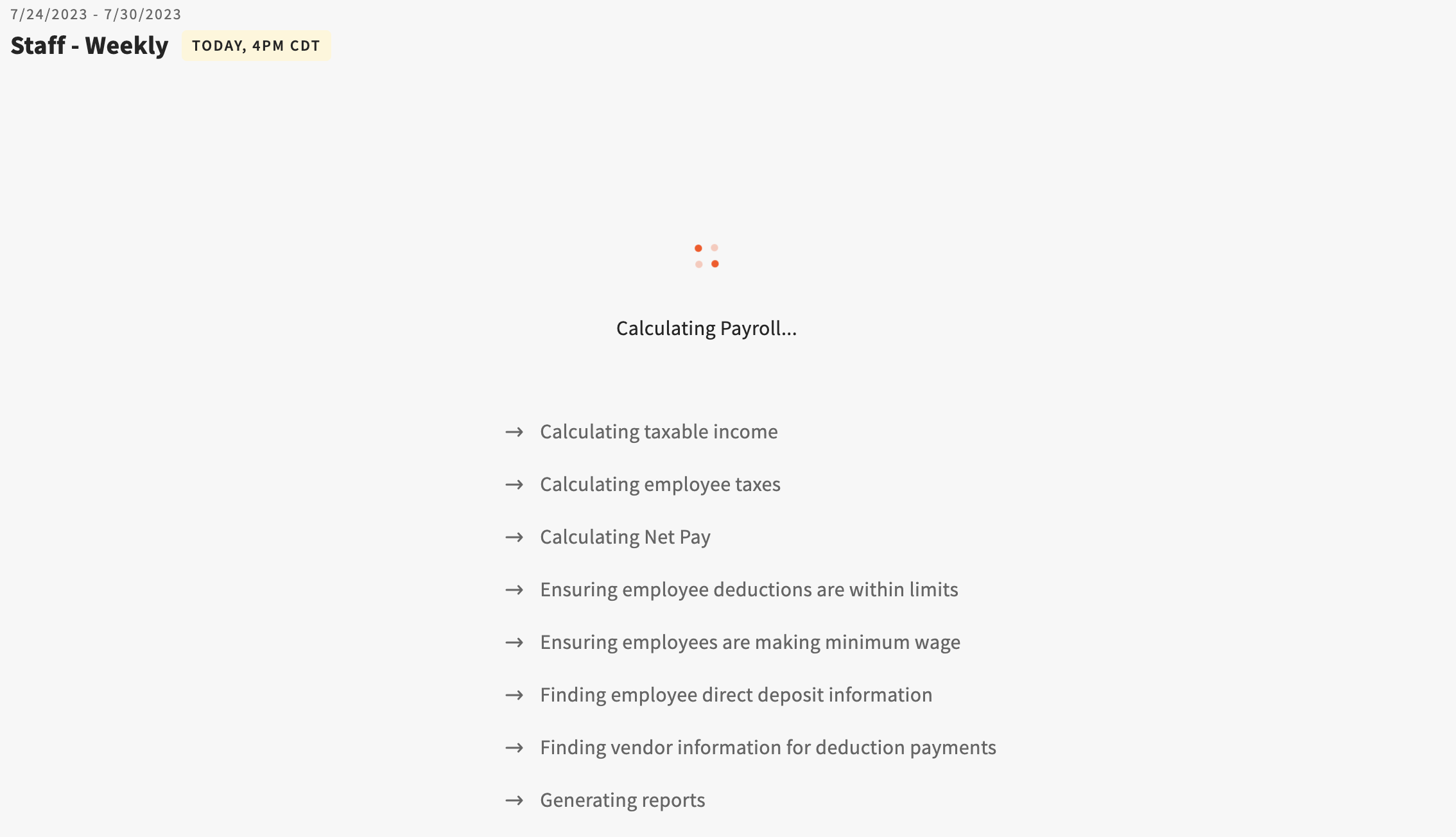 7/24/2023 - 7/30/2023

Staff - Weekly TODAY, 4PM CDT

Calculating Payroll...

→ Calculating taxable income

→ Calculating employee taxes

→ Calculating Net Pay

→ Ensuring employee deductions are within limits

→ Ensuring employees are making minimum wage

→ Finding employee direct deposit information

→ Finding vendor information for deduction payments

→ Generating reports